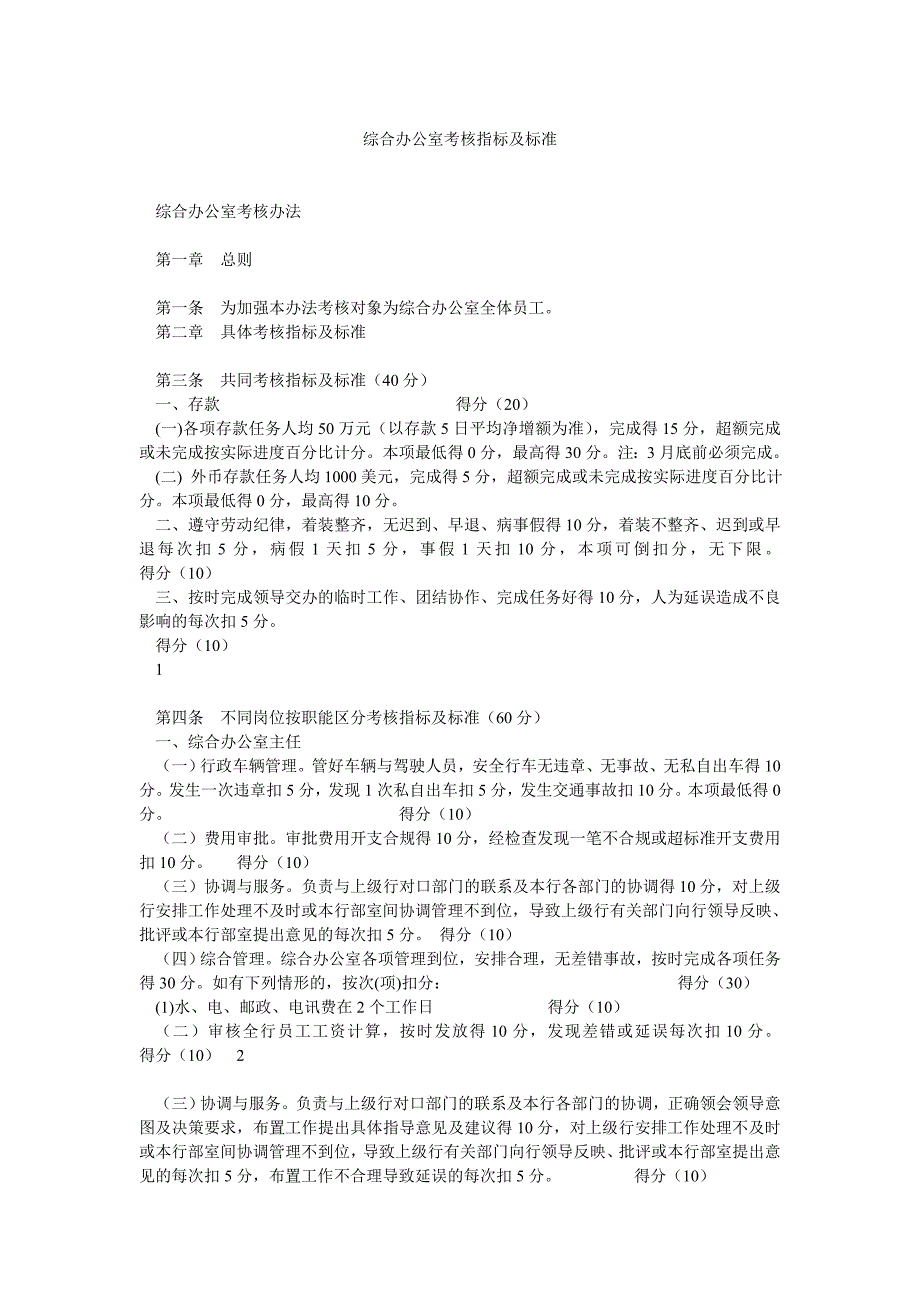 综合办公室考核指标及标准

综合办公室考核办法

第一章　总则

第一条　为加强本办法考核对象为综合办公室全体员工。
第二章　具体考核指标及标准

第三条　共同考核指标及标准（40 分）
一、存款　　　　　　　　　　　　　　得分（20）
(一)各项存款任务人均 50 万元（以存款 5 日平均净增额为准），完成得 15 分，超额完成或未完成按实际进度百分比计分。本项最低得 0 分，最高得 30 分。注：3 月底前必须完成。
(二) 外币存款任务人均 1000 美元，完成得 5 分，超额完成或未完成按实际进度百分比计分。本项最低得 0 分，最高得 10 分。
二、遵守劳动纪律，着装整齐，无迟到、早退、病事假得 10 分，着装不整齐、迟到或早退每次扣 5 分，病假 1 天扣 5 分，事假 1 天扣 10 分，本项可倒扣分，无下限。得分（10）
三、按时完成领导交办的临时工作、团结协作、完成任务好得 10 分，人为延误造成不良影响的每次扣 5 分。
得分（10）
1

第四条　不同岗位按职能区分考核指标及标准（60 分）
一、综合办公室主任
（一）行政车辆管理。管好车辆与驾驶人员，安全行车无违章、无事故、无私自出车得 10 分。发生一次违章扣 5 分，发现 1 次私自出车扣 5 分，发生交通事故扣 10 分。本项最低得 0 分。　　　　　　　　　　得分（10）
（二）费用审批。审批费用开支合规得 10 分，经检查发现一笔不合规或超标准开支费用扣 10 分。　得分（10）
（三）协调与服务。负责与上级行对口部门的联系及本行各部门的协调得 10 分，对上级行安排工作处理不及时或本行部室间协调管理不到位，导致上级行有关部门向行领导反映、批评或本行部室提出意见的每次扣 5 分。 得分（10）
（四）综合管理。综合办公室各项管理到位，安排合理，无差错事故，按时完成各项任务得 30 分。如有下列情形的，按次(项)扣分：　　　　　　　　　　得分（30）
(1)水、电、邮政、电讯费在 2 个工作日　　　　　　　得分（10）
（二）审核全行员工工资计算，按时发放得 10 分，发现差错或延误每次扣 10 分。得分（10）　2

（三）协调与服务。负责与上级行对口部门的联系及本行各部门的协调，正确领会领导意图及决策要求，布置工作提出具体指导意见及建议得 10 分，对上级行安排工作处理不及时或本行部室间协调管理不到位，导致上级行有关部门向行领导反映、批评或本行部室提出意见的每次扣 5 分，布置工作不合理导致延误的每次扣 5 分。　　　　得分（10）